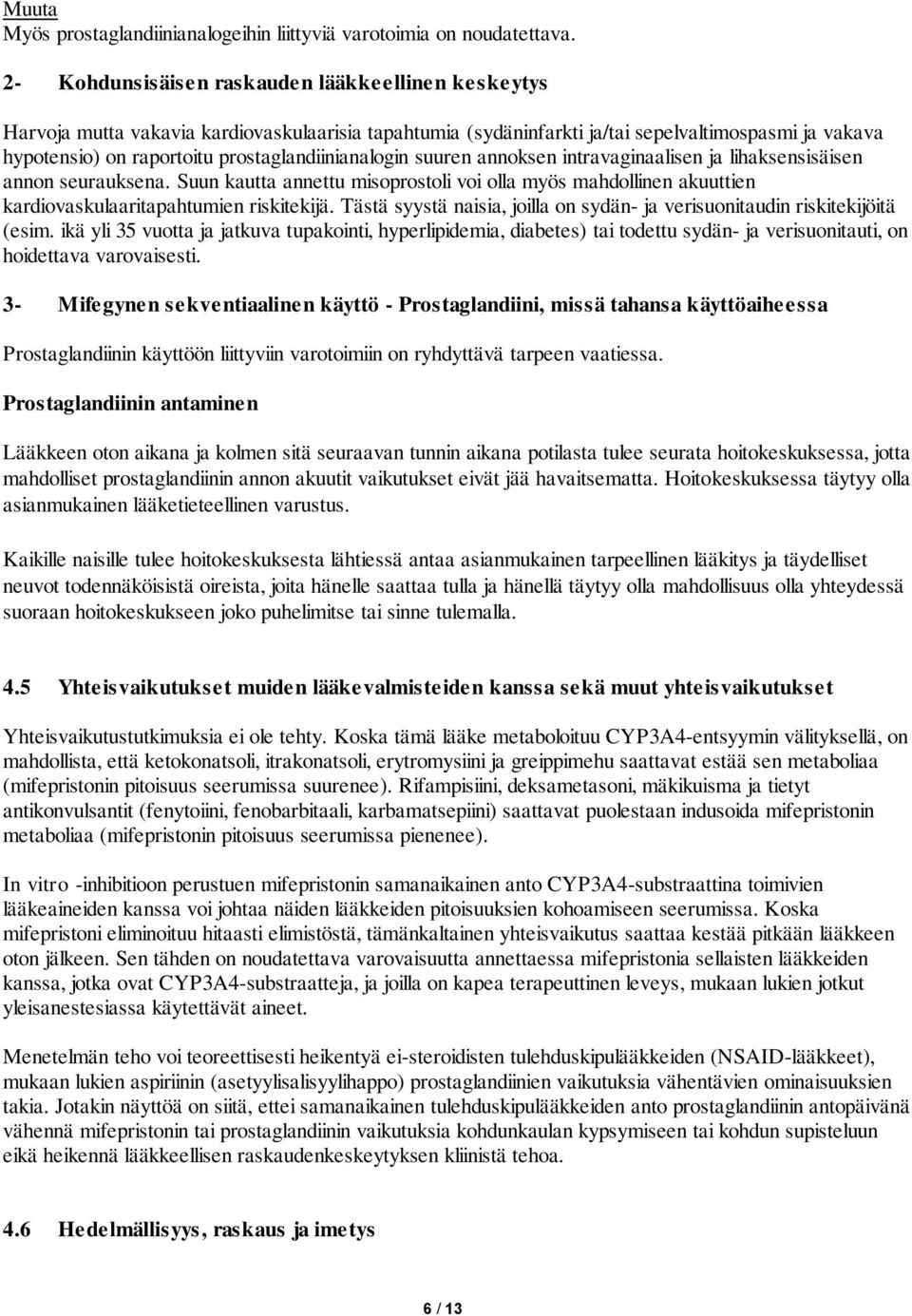 Muuta
Myös prostaglandiinianalogeihin liittyviä varotoimia on noudatettava.

2- Kohdunsisäisen raskauden lääkkeellinen keskeytys

Harvoja mutta vakavia kardiovaskulaarisia tapahtumia (sydäninfarkti ja/tai sepelvaltimospasmi ja vakava hypotensio) on raportoitu prostaglandiinianalogin suuren annoksen intravaginaalisen ja lihaksensisäisen annon seurauksena. Suun kautta annettu misoprostoli voi olla myös mahdollinen akuuttien kardiovaskulaaritapahtumien riskitekijä. Tästä syystä naisia, joilla on sydän- ja verisuonitaudin riskitekijöitä (esim. ikä yli 35 vuotta ja jatkuva tupakointi, hyperlipidemia, diabetes) tai todettu sydän- ja verisuonitauti, on hoidettava varovaisesti.

3- Mifegynen sekventiaalinen käyttö - Prostaglandiini, missä tahansa käyttöaiheessa

Prostaglandiinin käyttöön liittyviin varotoimiin on ryhdyttävä tarpeen vaatiessa.

Prostaglandiinin antaminen

Lääkkeen oton aikana ja kolmen sitä seuraavan tunnin aikana potilasta tulee seurata hoitokeskuksessa, jotta mahdolliset prostaglandiinin annon akuutit vaikutukset eivät jää havaitsematta. Hoitokeskuksessa täytyy olla asianmukainen lääketieteellinen varustus.

Kaikille naisille tulee hoitokeskuksesta lähtiessä antaa asianmukainen tarpeellinen lääkitys ja täydelliset neuvot todennäköisistä oireista, joita hänelle saattaa tulla ja hänellä täytyy olla mahdollisuus olla yhteydessä suoraan hoitokeskukseen joko puhelimitse tai sinne tulemalla.

4.5 Yhteisvaikutukset muiden lääkevalmisteiden kanssa sekä muut yhteisvaikutukset

Yhteisvaikutustutkimuksia ei ole tehty. Koska tämä lääke metaboloituu CYP3A4-entsyymin välityksellä, on mahdollista, että ketokonatsoli, itrakonatsoli, erytromysiini ja greippimehu saattavat estää sen metaboliaa (mifepristonin pitoisuus seerumissa suurenee). Rifampisiini, deksametasoni, mäkikuisma ja tietyt antikonvulsantit (fenytoiini, fenobarbitaali, karbamatsepiini) saattavat puolestaan indusoida mifepristonin metaboliaa (mifepristonin pitoisuus seerumissa pienenee).

In vitro -inhibitioon perustuen mifepristonin samanaikainen anto CYP3A4-substraattina toimivien lääkeaineiden kanssa voi johtaa näiden lääkkeiden pitoisuuksien kohoamiseen seerumissa. Koska mifepristoni eliminoituu hitaasti elimistöstä, tämänkaltainen yhteisvaikutus saattaa kestää pitkään lääkkeen oton jälkeen. Sen tähden on noudatettava varovaisuutta annettaessa mifepristonia sellaisten lääkkeiden kanssa, jotka ovat CYP3A4-substraatteja, ja joilla on kapea terapeuttinen leveys, mukaan lukien jotkut yleisanestesiassa käytettävät aineet.

Menetelmän teho voi teoreettisesti heikentyä ei-steroidisten tulehduskipulääkkeiden (NSAID-lääkkeet), mukaan lukien aspiriinin (asetyylisalisyylihappo) prostaglandiinien vaikutuksia vähentävien ominaisuuksien takia. Jotakin näyttöä on siitä, ettei samanaikainen tulehduskipulääkkeiden anto prostaglandiinin antopäivänä vähennä mifepristonin tai prostaglandiinin vaikutuksia kohdunkaulan kypsymiseen tai kohdun supisteluun eikä heikennä lääkkeellisen raskaudenkeskeytyksen kliinistä tehoa.

4.6 Hedelmällisyys, raskaus ja imetys

6 / 13